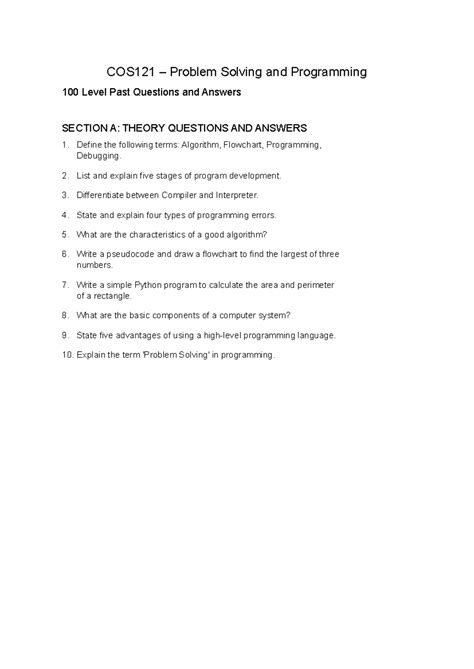 COS121 – Problem Solving and Programming

100 Level Past Questions and Answers

SECTION A: THEORY QUESTIONS AND ANSWERS

1. Define the following terms: Algorithm, Flowchart, Programming, Debugging.

2. List and explain five stages of program development.

3. Differentiate between Compiler and Interpreter.

4. State and explain four types of programming errors.

5. What are the characteristics of a good algorithm?

6. Write a pseudocode and draw a flowchart to find the largest of three numbers.

7. Write a simple Python program to calculate the area and perimeter of a rectangle.

8. What are the basic components of a computer system?

9. State five advantages of using a high-level programming language.

10. Explain the term 'Problem Solving' in programming.